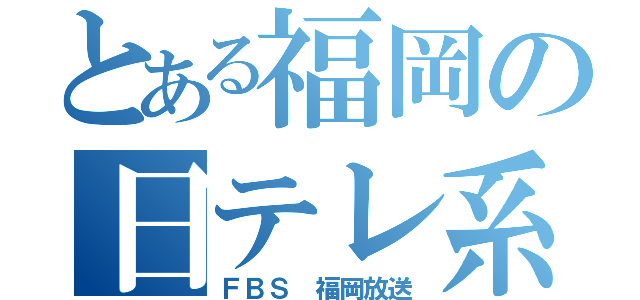 とある福岡の日テレ系
ＦＢＳ　福岡放送